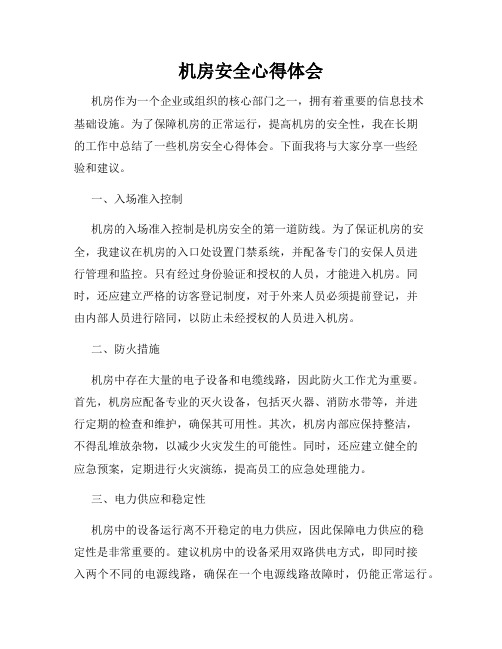 机房安全心得体会

机房作为一个企业或组织的核心部门之一，拥有着重要的信息技术基础设施。为了保障机房的正常运行，提高机房的安全性，我在长期的工作中总结了一些机房安全心得体会。下面我将与大家分享一些经验和建议。

一、入场准入控制

机房的入场准入控制是机房安全的第一道防线。为了保证机房的安全，我建议在机房的入口处设置门禁系统，并配备专门的安保人员进行管理和监控。只有经过身份验证和授权的人员，才能进入机房。同时，还应建立严格的访客登记制度，对于外来人员必须提前登记，并由内部人员进行陪同，以防止未经授权的人员进入机房。

二、防火措施

机房中存在大量的电子设备和电缆线路，因此防火工作尤为重要。首先，机房应配备专业的灭火设备，包括灭火器、消防水带等，并进行定期的检查和维护，确保其可用性。其次，机房内部应保持整洁，不得乱堆放杂物，以减少火灾发生的可能性。同时，还应建立健全的应急预案，定期进行火灾演练，提高员工的应急处理能力。

三、电力供应和稳定性

机房中的设备运行离不开稳定的电力供应，因此保障电力供应的稳定性是非常重要的。建议机房中的设备采用双路供电方式，即同时接入两个不同的电源线路，确保在一个电源线路故障时，仍能正常运行。